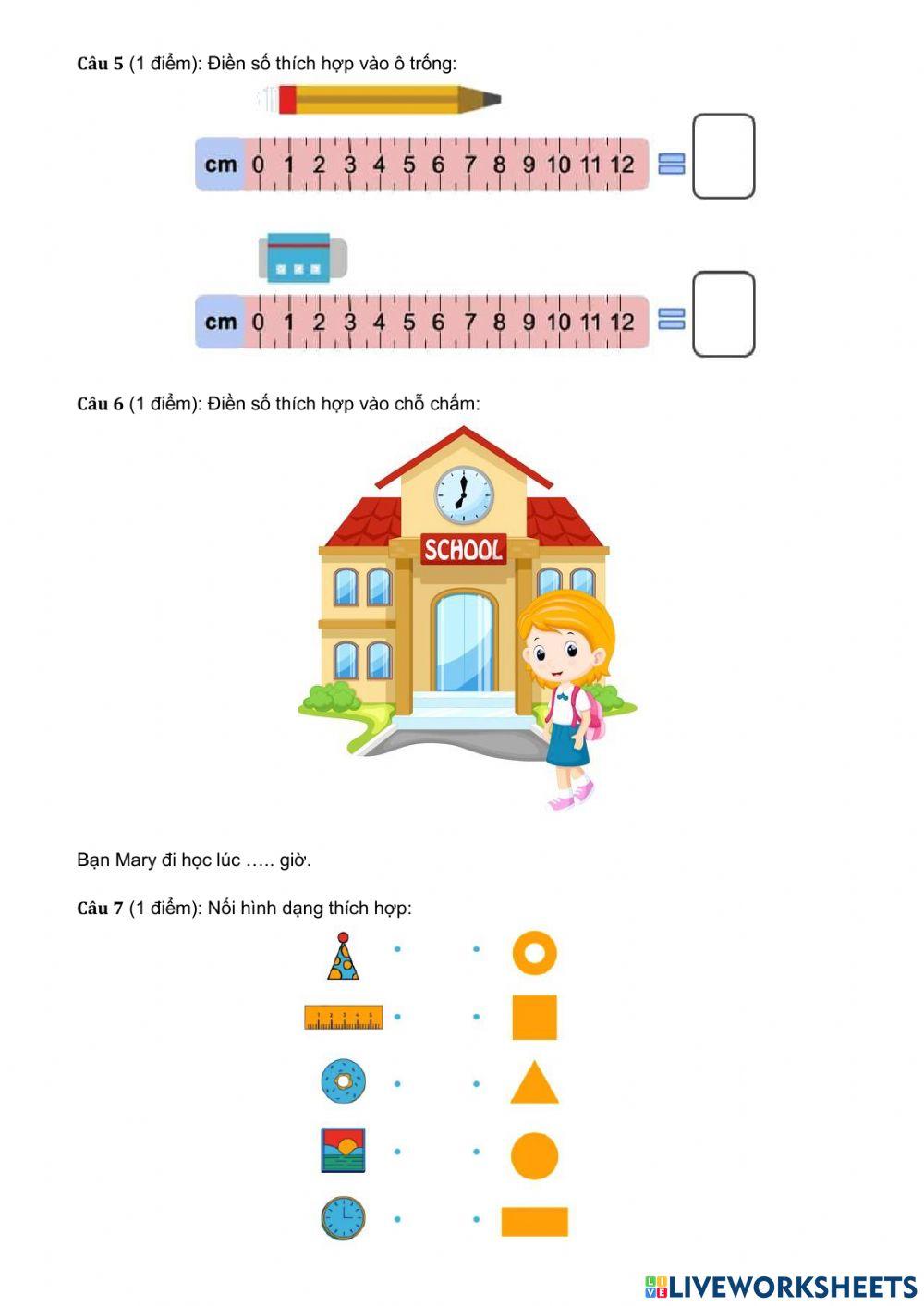 Câu 5 (1 điểm): Điền số thích hợp vào ô trống:

cm 0 1 2 3 4 5 6 7 8 9 10 11 12 =

cm 0 1 2 3 4 5 6 7 8 9 10 11 12 =

Câu 6 (1 điểm): Điền số thích hợp vào chỗ chấm:

SCHOOL

Bạn Mary đi học lúc ….. giờ.

Câu 7 (1 điểm): Nối hình dạng thích hợp:

LIVEWORKSHEETS